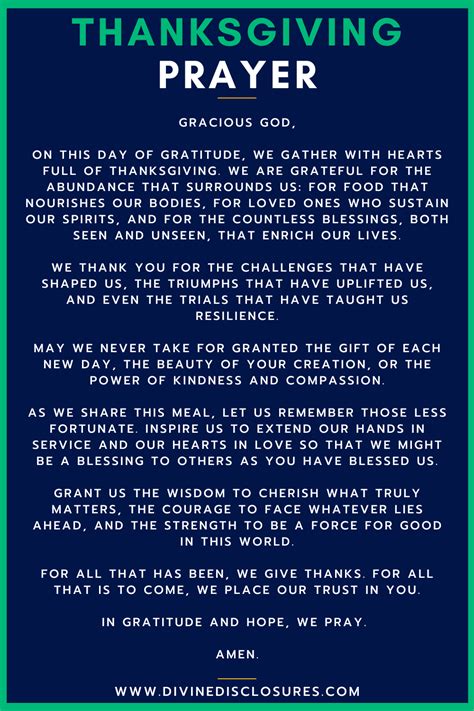 THANKSGIVING
PRAYER

GRACIOUS GOD,

ON THIS DAY OF GRATITUDE, WE GATHER WITH HEARTS FULL OF THANKSGIVING. WE ARE GRATEFUL FOR THE ABUNDANCE THAT SURROUNDS US: FOR FOOD THAT NOURISHES OUR BODIES, FOR LOVED ONES WHO SUSTAIN OUR SPIRITS, AND FOR THE COUNTLESS BLESSINGS, BOTH SEEN AND UNSEEN, THAT ENRICH OUR LIVES.

WE THANK YOU FOR THE CHALLENGES THAT HAVE SHAPED US, THE TRIUMPHS THAT HAVE UPLIFTED US, AND EVEN THE TRIALS THAT HAVE TAUGHT US RESILIENCE.

MAY WE NEVER TAKE FOR GRANTED THE GIFT OF EACH NEW DAY, THE BEAUTY OF YOUR CREATION, OR THE POWER OF KINDNESS AND COMPASSION.

AS WE SHARE THIS MEAL, LET US REMEMBER THOSE LESS FORTUNATE. INSPIRE US TO EXTEND OUR HANDS IN SERVICE AND OUR HEARTS IN LOVE SO THAT WE MIGHT BE A BLESSING TO OTHERS AS YOU HAVE BLESSED US.

GRANT US THE WISDOM TO CHERISH WHAT TRULY MATTERS, THE COURAGE TO FACE WHATEVER LIES AHEAD, AND THE STRENGTH TO BE A FORCE FOR GOOD IN THIS WORLD.

FOR ALL THAT HAS BEEN, WE GIVE THANKS. FOR ALL THAT IS TO COME, WE PLACE OUR TRUST IN YOU.

IN GRATITUDE AND HOPE, WE PRAY.

AMEN.

WWW.DIVINEDISCLOSURES.COM